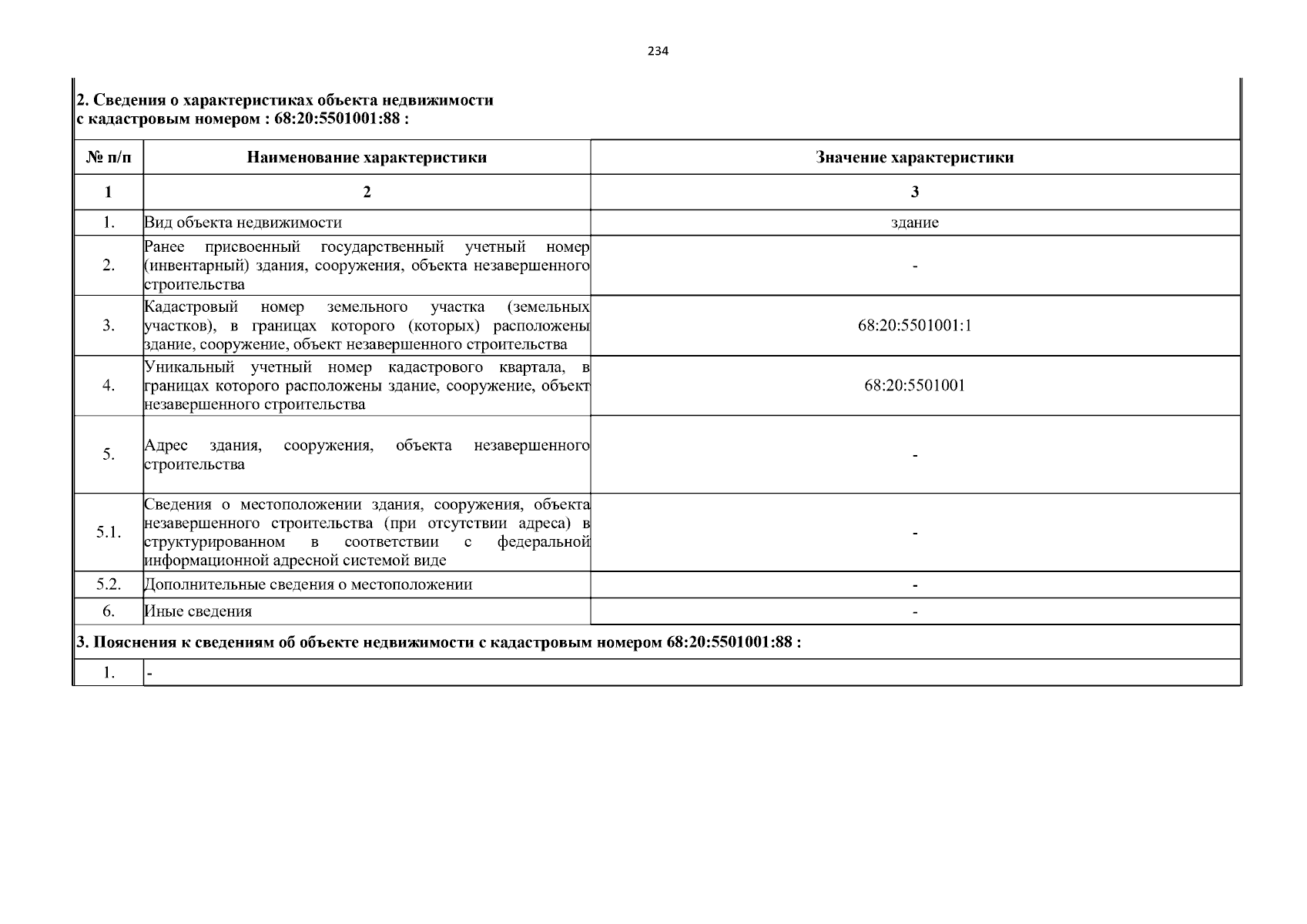 234

2. Сведения о характеристиках объекта недвижимости с кадастровым номером : 68:20:5501001:88 :

| № п/п | Наименование характеристики | Значение характеристики |
|---|---|---|
| 1 | 2 | 3 |
| 1. | Вид объекта недвижимости | здание |
| 2. | Ранее присвоенный государственный учетный номер (инвентарный) здания, сооружения, объекта незавершенного строительства | - |
| 3. | Кадастровый номер земельного участка (земельных участков), в границах которого (которых) расположены здание, сооружение, объект незавершенного строительства | 68:20:5501001:1 |
| 4. | Уникальный учетный номер кадастрового квартала, в границах которого расположены здание, сооружение, объект незавершенного строительства | 68:20:5501001 |
| 5. | Адрес здания, сооружения, объекта незавершенного строительства | - |
| 5.1. | Сведения о местоположении здания, сооружения, объекта незавершенного строительства (при отсутствии адреса) в структурированном в соответствии с федеральной информационной адресной системой виде | - |
| 5.2. | Дополнительные сведения о местоположении | - |
| 6. | Иные сведения | - |

3. Пояснения к сведениям об объекте недвижимости с кадастровым номером 68:20:5501001:88 :

| 1. | - |
|---|---|